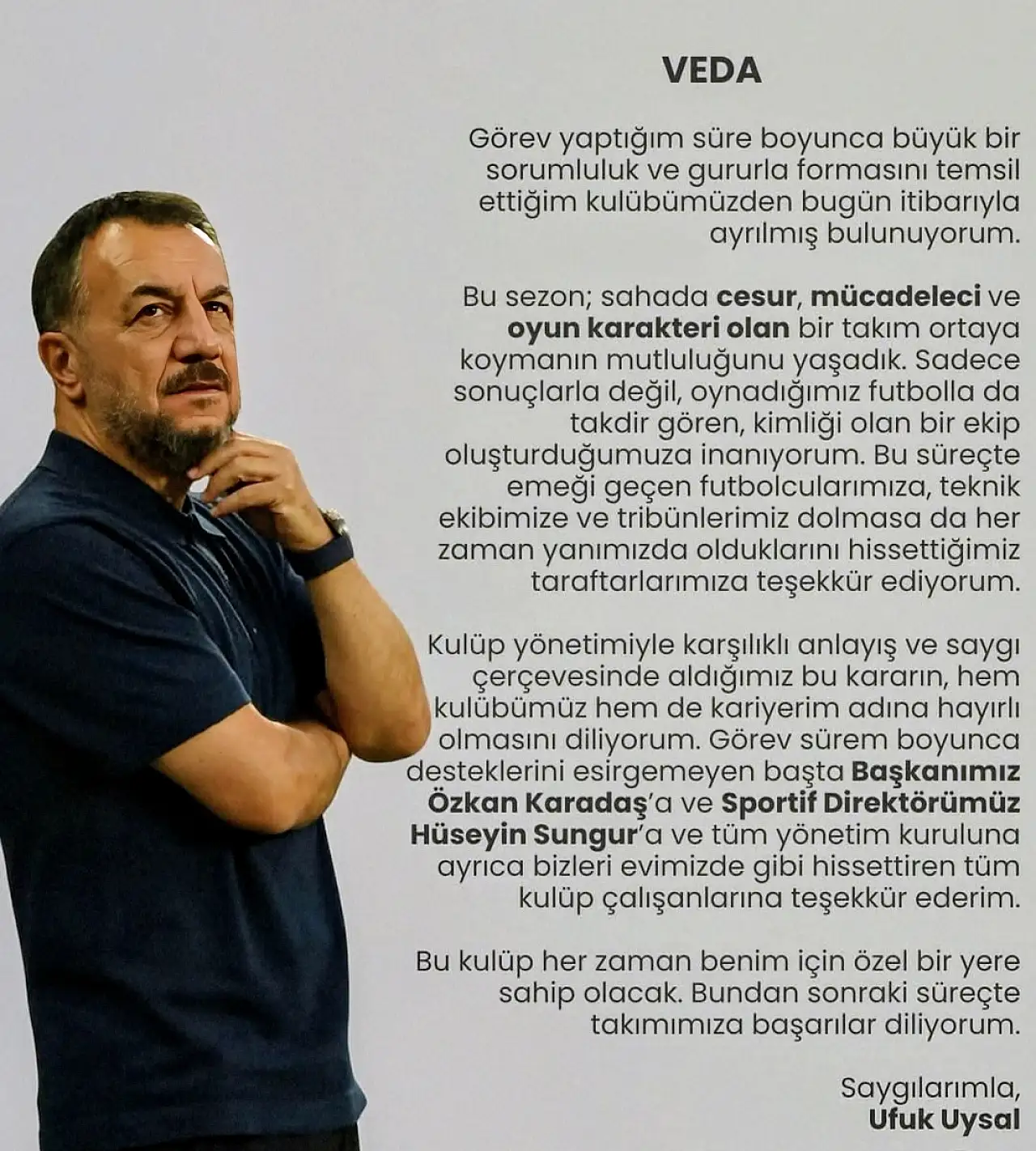 VEDA

Görev yaptığım süre boyunca büyük bir sorumluluk ve gururla formasını temsil ettiğim kulübümüzden bugün itibarıyla ayrılmış bulunuyorum.

Bu sezon; sahada cesur, mücadeleci ve oyun karakteri olan bir takım ortaya koymanın mutluluğunu yaşadık. Sadece sonuçlarla değil, oynadığımız futbolla da takdir gören, kimliği olan bir ekip oluşturduğumuza inanıyorum. Bu süreçte emeği geçen futbolcularımıza, teknik ekibimize ve tribünlerimiz dolmasa da her zaman yanımızda olduklarını hissettiğimiz taraftarlarımıza teşekkür ediyorum.

Kulüp yönetimiyle karşılıklı anlayış ve saygı çerçevesinde aldığımız bu kararın, hem kulübümüz hem de kariyerim adına hayırlı olmasını diliyorum. Görev sürem boyunca desteklerini esirgemeyen başta Başkanımız Özkan Karadaş'a ve Sportif Direktörümüz Hüseyin Sungur'a ve tüm yönetim kuruluna ayrıca bizleri evimizde gibi hissettiren tüm kulüp çalışanlarına teşekkür ederim.

Bu kulüp her zaman benim için özel bir yere sahip olacak. Bundan sonraki süreçte takımımıza başarılar diliyorum.

Saygılarımla,
Ufuk Uysal